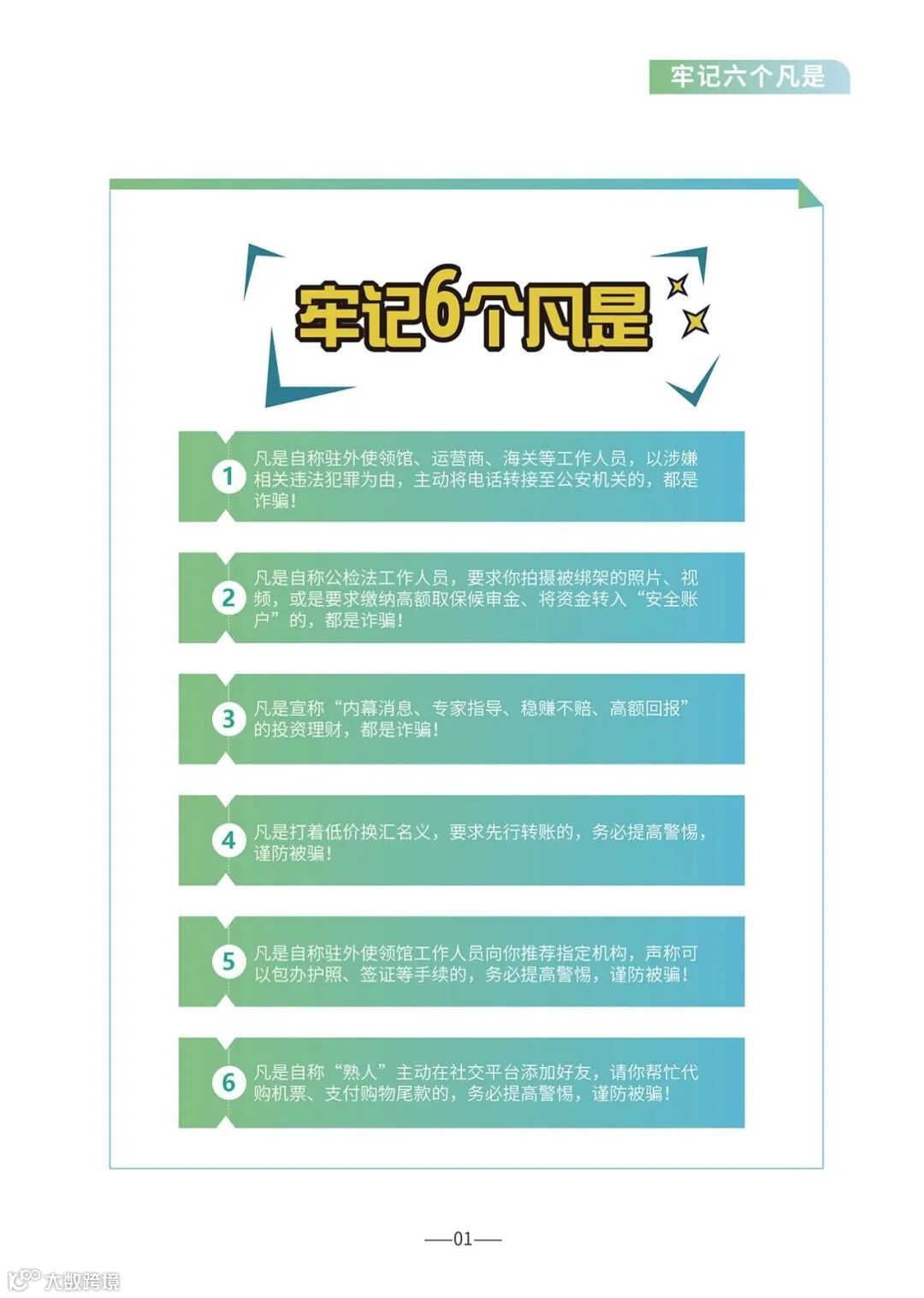 牢记六个凡是

牢记6个凡是

1 凡是自称驻外使领馆、运营商、海关等工作人员，以涉嫌相关违法犯罪为由，主动将电话转接至公安机关的，都是诈骗！

2 凡是自称公检法工作人员，要求你拍摄被绑架的照片、视频，或是要求缴纳高额取保候审金、将资金转入“安全账户”的，都是诈骗！

3 凡是宣称“内幕消息、专家指导、稳赚不赔、高额回报”的投资理财，都是诈骗！

4 凡是打着低价换汇名义，要求先行转账的，务必提高警惕，谨防被骗！

5 凡是自称驻外使领馆工作人员向你推荐指定机构，声称可以包办护照、签证等手续的，务必提高警惕，谨防被骗！

6 凡是自称“熟人”主动在社交平台添加好友，请你帮忙代购机票、支付购物尾款的，务必提高警惕，谨防被骗！

—01—

大数跨境